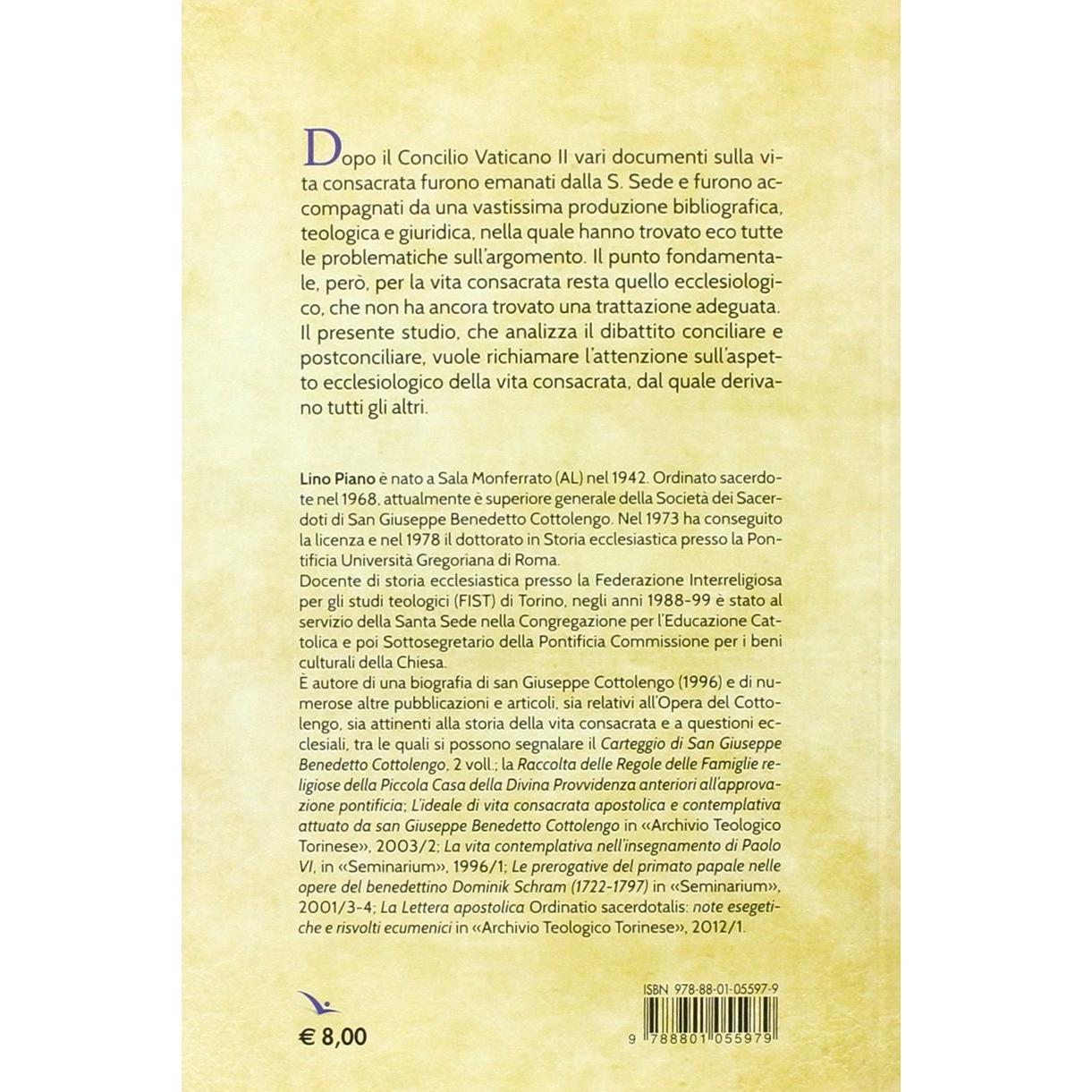 Dopo il Concilio Vaticano II vari documenti sulla vita consacrata furono emanati dalla S. Sede e furono accompagnati da una vastissima produzione bibliografica, teologica e giuridica, nella quale hanno trovato eco tutte le problematiche sull'argomento. Il punto fondamentale, però, per la vita consacrata resta quello ecclesiologico, che non ha ancora trovato una trattazione adeguata. Il presente studio, che analizza il dibattito conciliare e postconciliare, vuole richiamare l'attenzione sull'aspetto ecclesiologico della vita consacrata, dal quale derivano tutti gli altri.

Lino Piano è nato a Sala Monferrato (AL) nel 1942. Ordinato sacerdote nel 1968, attualmente è superiore generale della Società dei Sacerdoti di San Giuseppe Benedetto Cottolengo. Nel 1973 ha conseguito la licenza e nel 1978 il dottorato in Storia ecclesiastica presso la Pontificia Università Gregoriana di Roma.
Docente di storia ecclesiastica presso la Federazione Interreligiosa per gli studi teologici (FIST) di Torino, negli anni 1988-99 è stato al servizio della Santa Sede nella Congregazione per l'Educazione Cattolica e poi Sottosegretario della Pontificia Commissione per i beni culturali della Chiesa.
È autore di una biografia di san Giuseppe Cottolengo (1996) e di numerose altre pubblicazioni e articoli, sia relativi all'Opera del Cottolengo, sia attinenti alla storia della vita consacrata e a questioni ecclesiali, tra le quali si possono segnalare il Carteggio di San Giuseppe Benedetto Cottolengo, 2 voll.; la Raccolta delle Regole delle Famiglie religiose della Piccola Casa della Divina Provvidenza anteriori all'approvazione pontificia; L'ideale di vita consacrata apostolica e contemplativa attuato da san Giuseppe Benedetto Cottolengo in «Archivio Teologico Torinese», 2003/2; La vita contemplativa nell'insegnamento di Paolo VI, in «Seminarium», 1996/1; Le prerogative del primato papale nelle opere del benedettino Dominik Schram (1722-1797) in «Seminarium», 2001/3-4; La Lettera apostolica Ordinatio sacerdotalis: note esegetiche e risvolti ecumenici in «Archivio Teologico Torinese», 2012/1.

€ 8,00

ISBN 978-88-01-05597-9
9 788801 055979